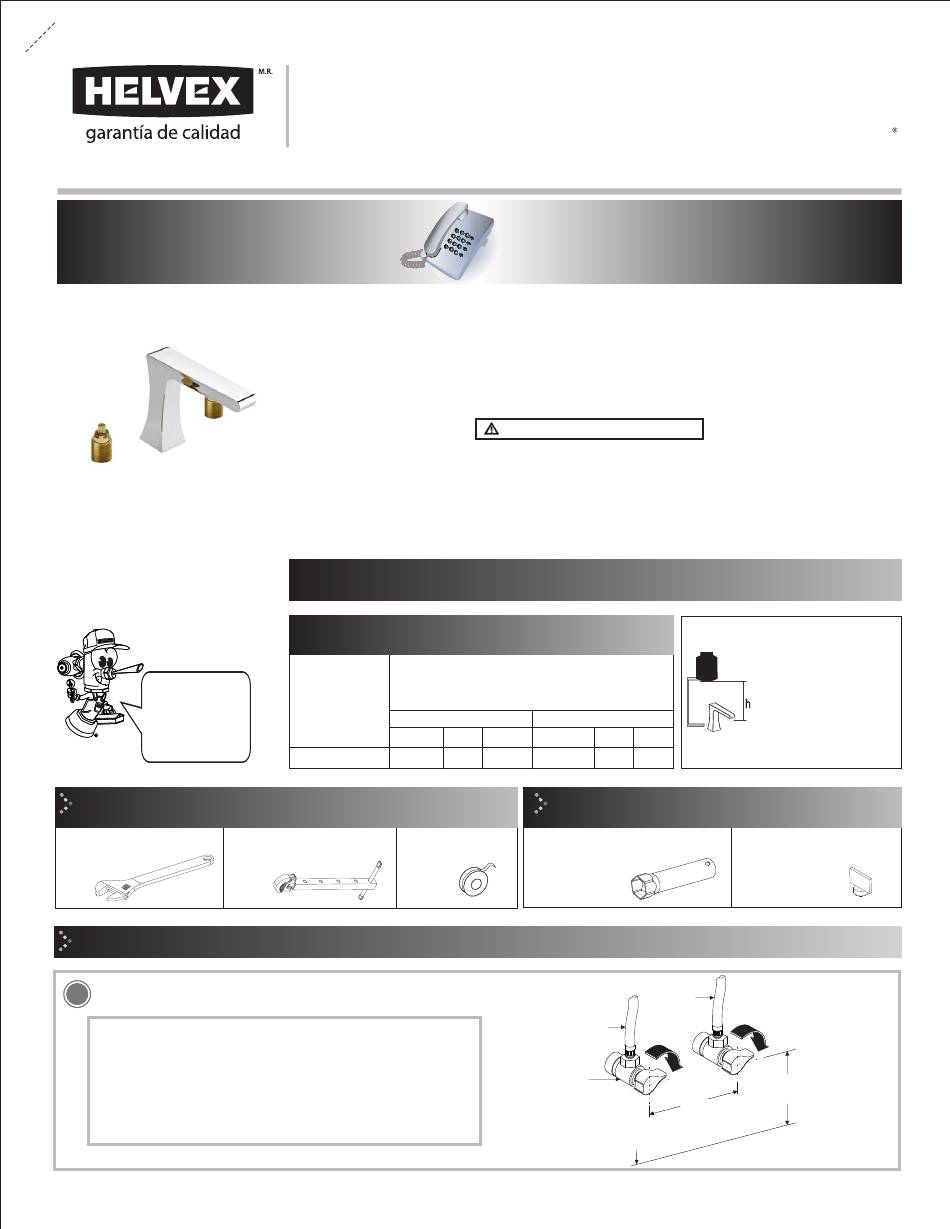 HELVEX M.R.
garantía de calidad

®

h